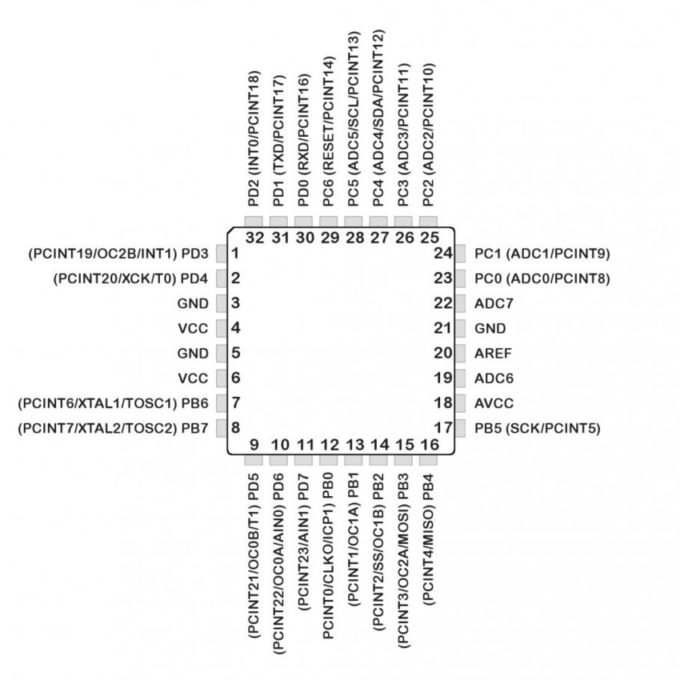 PD2 (INT0/PCINT18)
PD1 (TXD/PCINT17)
PD0 (RXD/PCINT16)
PC6 (RESET/PCINT14)
PC5 (ADC5/SCL/PCINT13)
PC4 (ADC4/SDA/PCINT12)
PC3 (ADC3/PCINT11)
PC2 (ADC2/PCINT10)

32 31 30 29 28 27 26 25

(PCINT19/OC2B/INT1) PD3 1
(PCINT20/XCK/T0) PD4 2
GND 3
VCC 4
GND 5
VCC 6
(PCINT6/XTAL1/TOSC1) PB6 7
(PCINT7/XTAL2/TOSC2) PB7 8

24 PC1 (ADC1/PCINT9)
23 PC0 (ADC0/PCINT8)
22 ADC7
21 GND
20 AREF
19 ADC6
18 AVCC
17 PB5 (SCK/PCINT5)

9 10 11 12 13 14 15 16

(PCINT21/OC0B/T1) PD5
(PCINT22/OC0A/AIN0) PD6
(PCINT23/AIN1) PD7
(PCINT0/CLKO/ICP1) PB0
(PCINT1/OC1A) PB1
(PCINT2/SS/OC1B) PB2
(PCINT3/OC2A/MOSI) PB3
(PCINT4/MISO) PB4